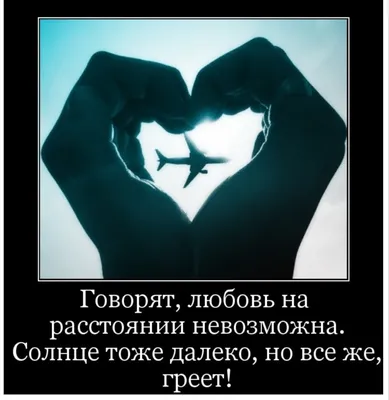 Говорят, любовь на расстоянии невозможна. Солнце тоже далеко, но все же, греет!